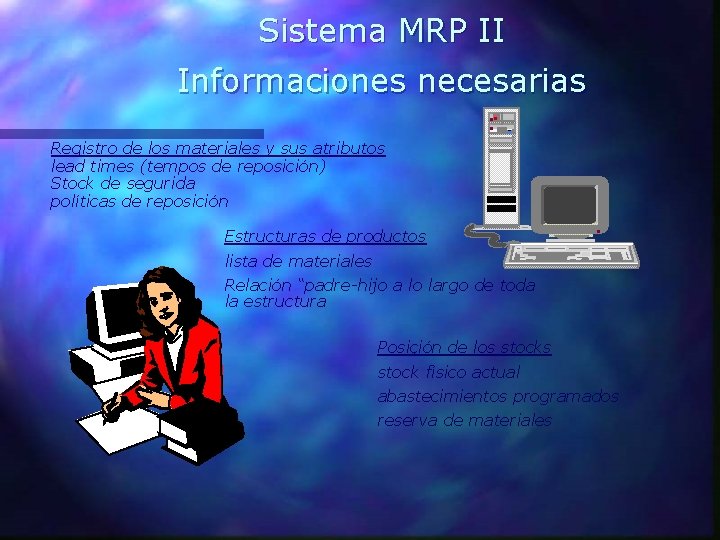 Sistema MRP II
Informaciones necesarias

Registro de los materiales y sus atributos
lead times (tempos de reposición)
Stock de segurida
politicas de reposición

Estructuras de productos
lista de materiales
Relación "padre-hijo a lo largo de toda la estructura

Posición de los stocks
stock fisico actual
abastecimientos programados
reserva de materiales